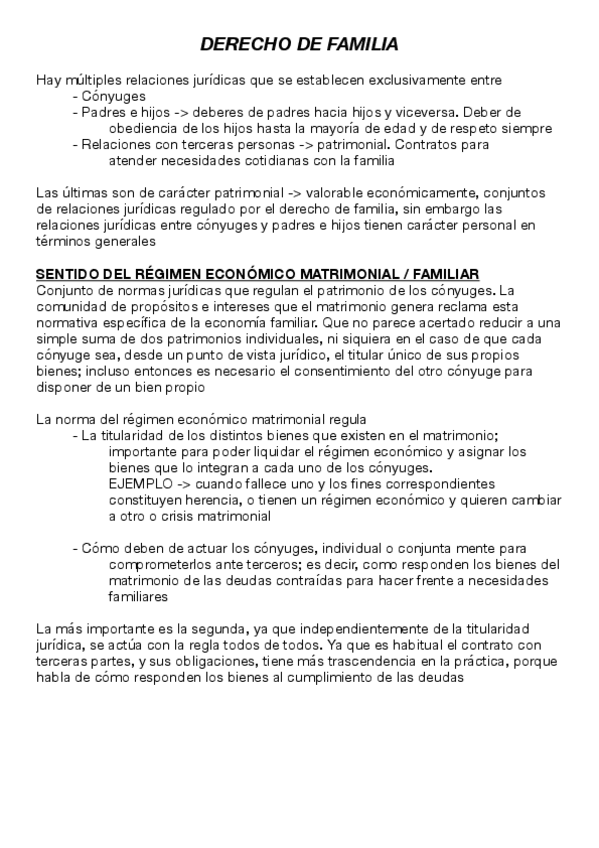 DERECHO DE FAMILIA

Hay múltiples relaciones jurídicas que se establecen exclusivamente entre
- Cónyuges
- Padres e hijos -> deberes de padres hacia hijos y viceversa. Deber de obediencia de los hijos hasta la mayoría de edad y de respeto siempre
- Relaciones con terceras personas -> patrimonial. Contratos para atender necesidades cotidianas con la familia

Las últimas son de carácter patrimonial -> valorable económicamente, conjuntos de relaciones jurídicas regulado por el derecho de familia, sin embargo las relaciones jurídicas entre cónyuges y padres e hijos tienen carácter personal en términos generales

SENTIDO DEL RÉGIMEN ECONÓMICO MATRIMONIAL / FAMILIAR
Conjunto de normas jurídicas que regulan el patrimonio de los cónyuges. La comunidad de propósitos e intereses que el matrimonio genera reclama esta normativa específica de la economía familiar. Que no parece acertado reducir a una simple suma de dos patrimonios individuales, ni siquiera en el caso de que cada cónyuge sea, desde un punto de vista jurídico, el titular único de sus propios bienes; incluso entonces es necesario el consentimiento del otro cónyuge para disponer de un bien propio

La norma del régimen económico matrimonial regula
- La titularidad de los distintos bienes que existen en el matrimonio; importante para poder liquidar el régimen económico y asignar los bienes que lo integran a cada uno de los cónyuges.
EJEMPLO -> cuando fallece uno y los fines correspondientes constituyen herencia, o tienen un régimen económico y quieren cambiar a otro o crisis matrimonial

- Cómo deben de actuar los cónyuges, individual o conjunta mente para comprometerlos ante terceros; es decir, como responden los bienes del matrimonio de las deudas contraídas para hacer frente a necesidades familiares

La más importante es la segunda, ya que independientemente de la titularidad jurídica, se actúa con la regla todos de todos. Ya que es habitual el contrato con terceras partes, y sus obligaciones, tiene más trascendencia en la práctica, porque habla de cómo responden los bienes al cumplimiento de las deudas